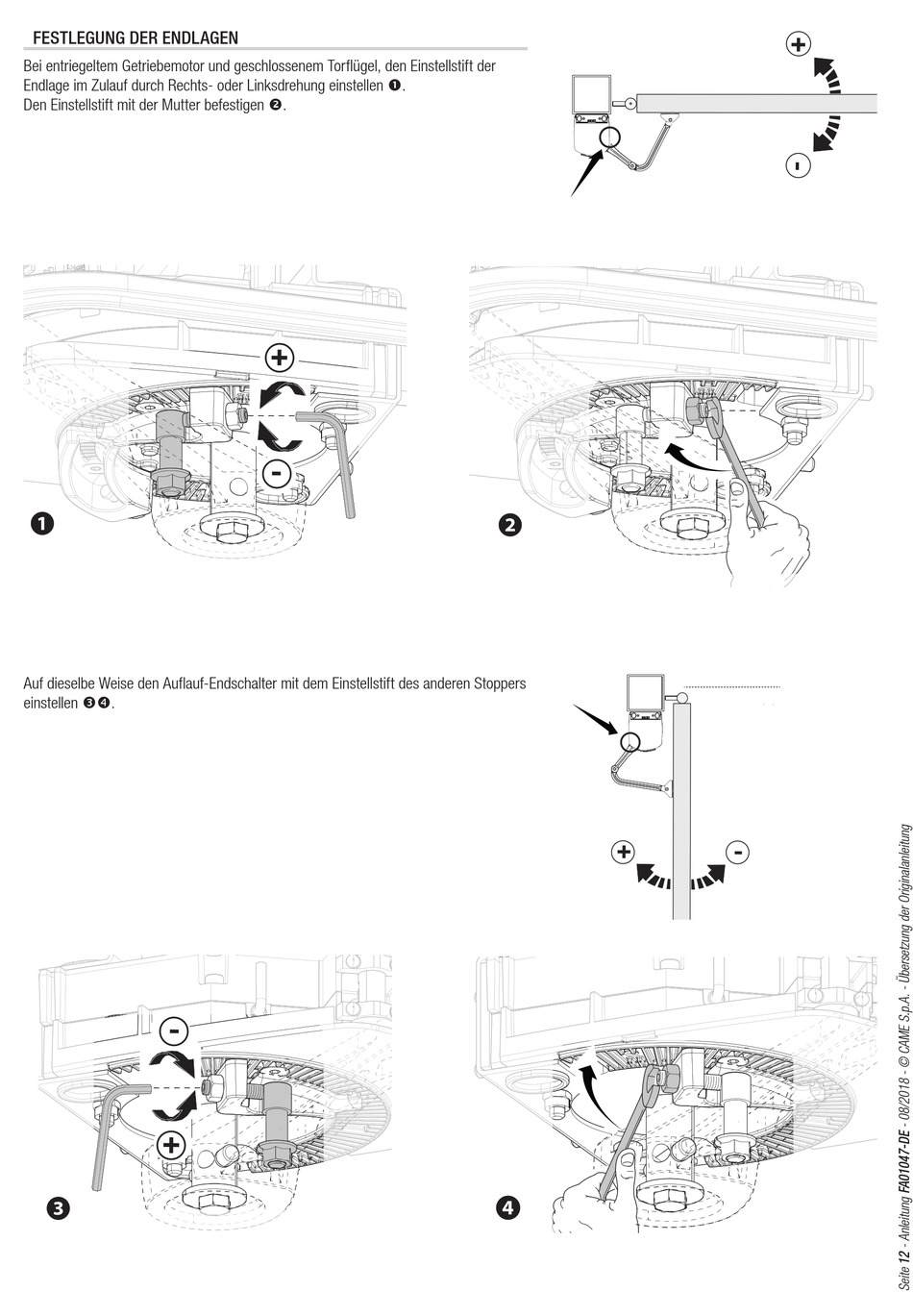 FESTLEGUNG DER ENDLAGEN

Bei entriegeltem Getriebemotor und geschlossenem Torflügel, den Einstellstift der Endlage im Zulauf durch Rechts- oder Linksdrehung einstellen ❶. Den Einstellstift mit der Mutter befestigen ❷.

+

-

+

-

❶

❷

Auf dieselbe Weise den Auflauf-Endschalter mit dem Einstellstift des anderen Stoppers einstellen ❸❹.

+

-

-

+

❸

❹

Seite 12 - Anleitung FA01047-DE - 08/2018 - © CAME S.p.A. - Übersetzung der Originalanleitung